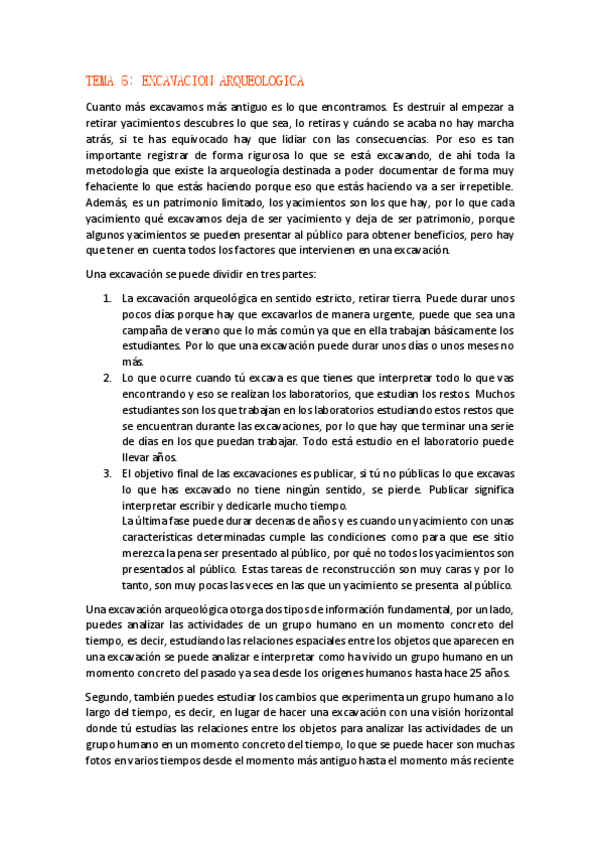 TEMA 5: EXCAVACION ARQUEOLOGICA

Cuanto más excavamos más antiguo es lo que encontramos. Es destruir al empezar a retirar yacimientos descubres lo que sea, lo retiras y cuándo se acaba no hay marcha atrás, si te has equivocado hay que lidiar con las consecuencias. Por eso es tan importante registrar de forma rigurosa lo que se está excavando, de ahí toda la metodología que existe la arqueología destinada a poder documentar de forma muy fehaciente lo que estás haciendo porque eso que estás haciendo va a ser irrepetible. Además, es un patrimonio limitado, los yacimientos son los que hay, por lo que cada yacimiento qué excavamos deja de ser yacimiento y deja de ser patrimonio, porque algunos yacimientos se pueden presentar al público para obtener beneficios, pero hay que tener en cuenta todos los factores que intervienen en una excavación.

Una excavación se puede dividir en tres partes:

1. La excavación arqueológica en sentido estricto, retirar tierra. Puede durar unos pocos días porque hay que excavarlos de manera urgente, puede que sea una campaña de verano que lo más común ya que en ella trabajan básicamente los estudiantes. Por lo que una excavación puede durar unos días o unos meses no más.
2. Lo que ocurre cuando tú excava es que tienes que interpretar todo lo que vas encontrando y eso se realizan los laboratorios, que estudian los restos. Muchos estudiantes son los que trabajan en los laboratorios estudiando estos restos que se encuentran durante las excavaciones, por lo que hay que terminar una serie de días en los que puedan trabajar. Todo está estudio en el laboratorio puede llevar años.
3. El objetivo final de las excavaciones es publicar, si tú no públicas lo que excavas lo que has excavado no tiene ningún sentido, se pierde. Publicar significa interpretar escribir y dedicarle mucho tiempo.
La última fase puede durar decenas de años y es cuando un yacimiento con unas características determinadas cumple las condiciones como para que ese sitio merezca la pena ser presentado al público, por qué no todos los yacimientos son presentados al público. Estas tareas de reconstrucción son muy caras y por lo tanto, son muy pocas las veces en las que un yacimiento se presenta al público.

Una excavación arqueológica otorga dos tipos de información fundamental, por un lado, puedes analizar las actividades de un grupo humano en un momento concreto del tiempo, es decir, estudiando las relaciones espaciales entre los objetos que aparecen en una excavación se puede analizar e interpretar como ha vivido un grupo humano en un momento concreto del pasado ya sea desde los orígenes humanos hasta hace 25 años.

Segundo, también puedes estudiar los cambios que experimenta un grupo humano a lo largo del tiempo, es decir, en lugar de hacer una excavación con una visión horizontal donde tú estudias las relaciones entre los objetos para analizar las actividades de un grupo humano en un momento concreto del tiempo, lo que se puede hacer son muchas fotos en varios tiempos desde el momento más antiguo hasta el momento más reciente